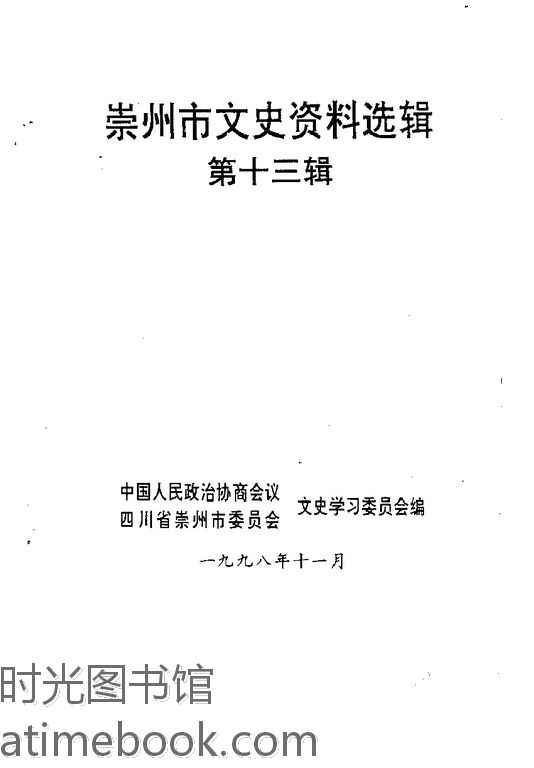 崇州市文史资料选辑
第十三辑

中国人民政治协商会议
四川省崇州市委员会
文史学习委员会编

一九九八年十一月

时光图书馆
atimebook.com